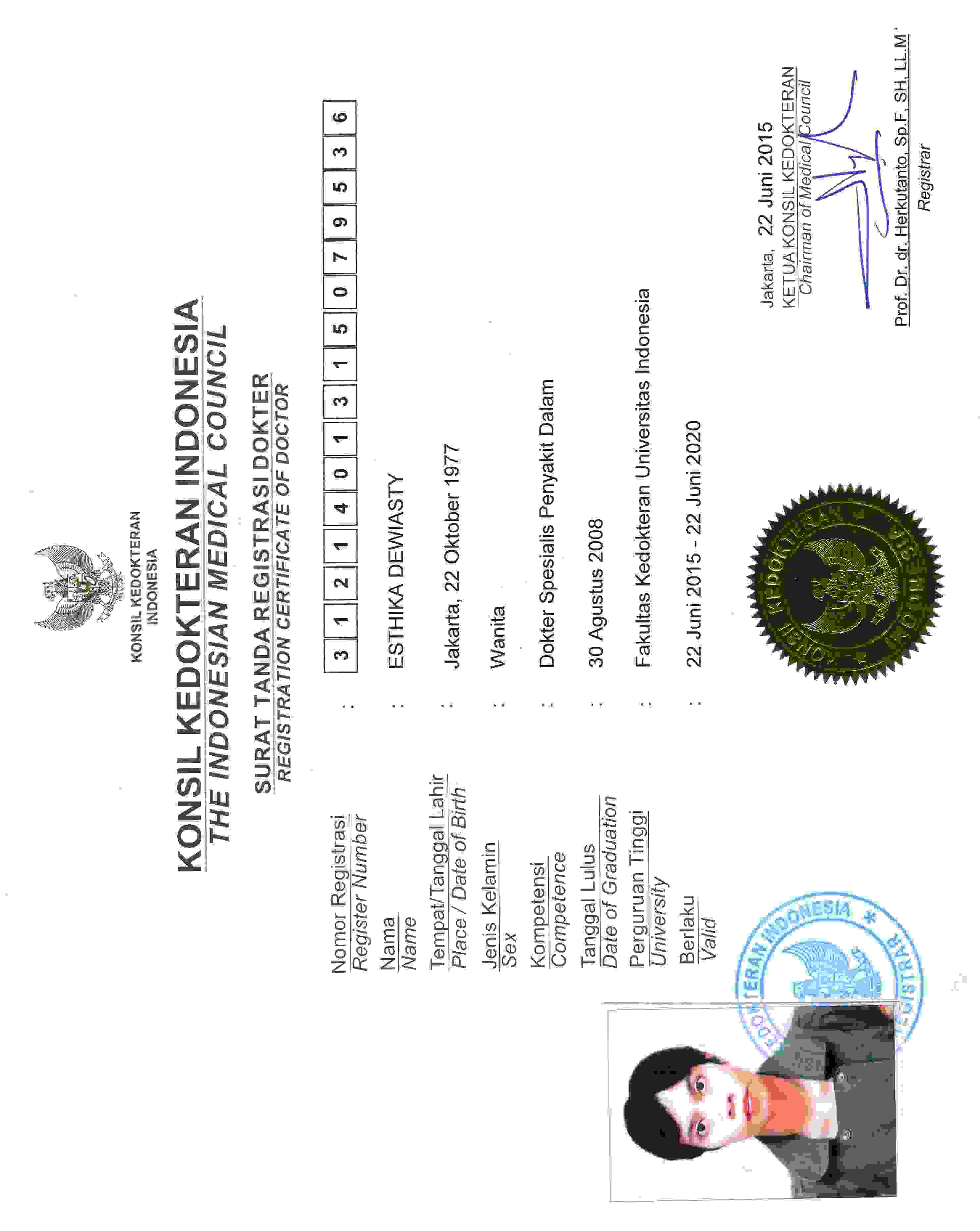 KONSIL KEDOKTERAN INDONESIA

KONSIL KEDOKTERAN INDONESIA
THE INDONESIAN MEDICAL COUNCIL

SURAT TANDA REGISTRASI DOKTER
REGISTRATION CERTIFICATE OF DOCTOR

Nomor Registrasi
Register Number : 3 1 2 1 4 0 1 3 1 5 0 7 9 5 3 6

Nama
Name : ESTHIKA DEWIASTY

Tempat/Tanggal Lahir
Place / Date of Birth : Jakarta, 22 Oktober 1977

Jenis Kelamin
Sex : Wanita

Kompetensi
Competence : Dokter Spesialis Penyakit Dalam

Tanggal Lulus
Date of Graduation : 30 Agustus 2008

Perguruan Tinggi
University : Fakultas Kedokteran Universitas Indonesia

Berlaku
Valid : 22 Juni 2015 - 22 Juni 2020

KONSIL KEDOKTERAN INDONESIA

KEDOKTERAN INDONESIA * REGISTRAR

Jakarta, 22 Juni 2015
KETUA KONSIL KEDOKTERAN
Chairman of Medical Council

Prof. Dr. dr. Herkutanto, Sp.F, SH, LL.M
Registrar